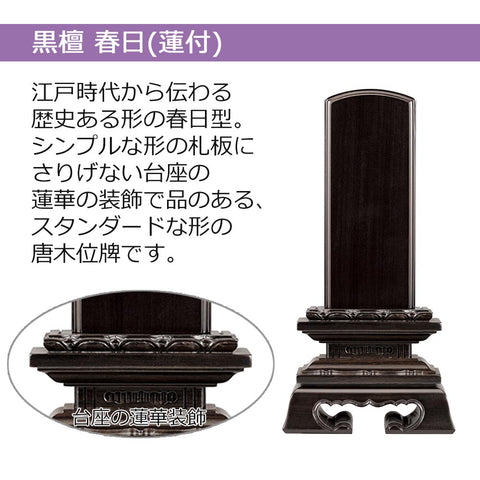 黒檀 春日(蓮付)

江戸時代から伝わる歴史ある形の春日型。シンプルな形の札板にさりげない台座の蓮華の装飾で品のある、スタンダードな形の唐木位牌です。

台座の蓮華装飾